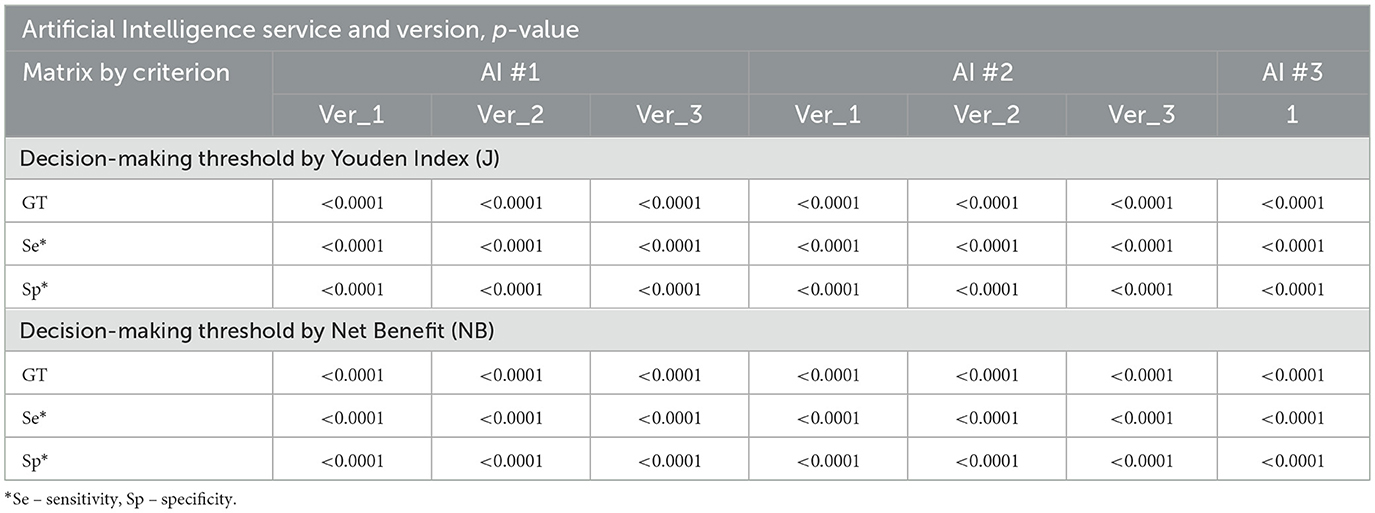 | Artificial Intelligence service and version, p-value | | | | | | | |
|---|---|---|---|---|---|---|---|
| Matrix by criterion | AI #1 | | | AI #2 | | | AI #3 |
| | Ver_1 | Ver_2 | Ver_3 | Ver_1 | Ver_2 | Ver_3 | 1 |
| Decision-making threshold by Youden Index (J) | | | | | | | |
| GT | <0.0001 | <0.0001 | <0.0001 | <0.0001 | <0.0001 | <0.0001 | <0.0001 |
| Se* | <0.0001 | <0.0001 | <0.0001 | <0.0001 | <0.0001 | <0.0001 | <0.0001 |
| Sp* | <0.0001 | <0.0001 | <0.0001 | <0.0001 | <0.0001 | <0.0001 | <0.0001 |
| Decision-making threshold by Net Benefit (NB) | | | | | | | |
| GT | <0.0001 | <0.0001 | <0.0001 | <0.0001 | <0.0001 | <0.0001 | <0.0001 |
| Se* | <0.0001 | <0.0001 | <0.0001 | <0.0001 | <0.0001 | <0.0001 | <0.0001 |
| Sp* | <0.0001 | <0.0001 | <0.0001 | <0.0001 | <0.0001 | <0.0001 | <0.0001 |

*Se – sensitivity, Sp – specificity.